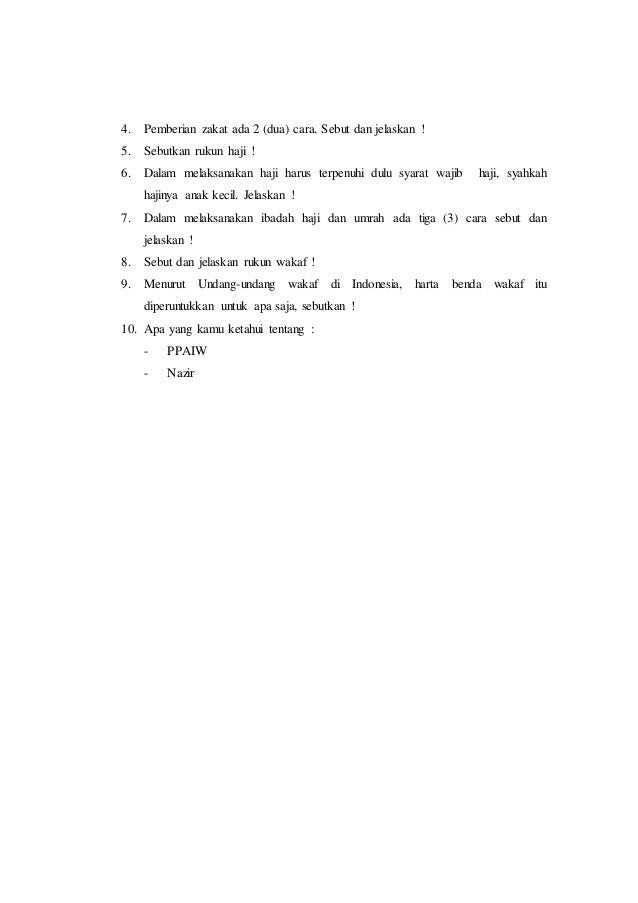 4. Pemberian zakat ada 2 (dua) cara. Sebut dan jelaskan !
5. Sebutkan rukun haji !
6. Dalam melaksanakan haji harus terpenuhi dulu syarat wajib haji, syahkah hajinya anak kecil. Jelaskan !
7. Dalam melaksanakan ibadah haji dan umrah ada tiga (3) cara sebut dan jelaskan !
8. Sebut dan jelaskan rukun wakaf !
9. Menurut Undang-undang wakaf di Indonesia, harta benda wakaf itu diperuntukkan untuk apa saja, sebutkan !
10. Apa yang kamu ketahui tentang :
- PPAIW
- Nazir